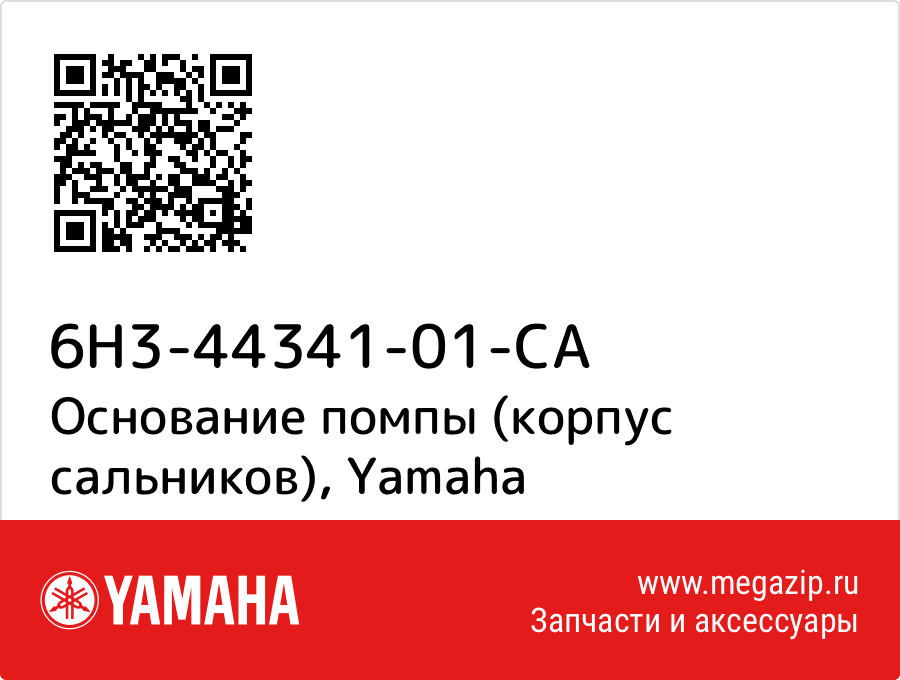 6H3-44341-01-CA
Основание помпы (корпус сальников), Yamaha

YAMAHA

www.megazip.ru
Запчасти и аксессуары